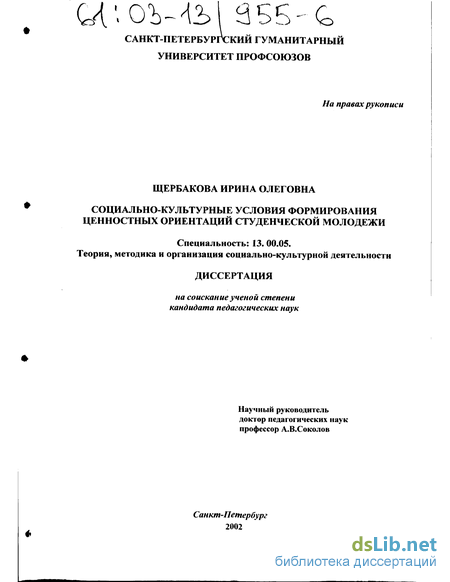 61:03-13/955-6

САНКТ-ПЕТЕРБУРГСКИЙ ГУМАНИТАРНЫЙ УНИВЕРСИТЕТ ПРОФСОЮЗОВ

На правах рукописи

ЩЕРБАКОВА ИРИНА ОЛЕГОВНА

СОЦИАЛЬНО-КУЛЬТУРНЫЕ УСЛОВИЯ ФОРМИРОВАНИЯ ЦЕННОСТНЫХ ОРИЕНТАЦИЙ СТУДЕНЧЕСКОЙ МОЛОДЕЖИ

Специальность: 13. 00.05.
Теория, методика и организация социально-культурной деятельности

ДИССЕРТАЦИЯ

на соискание ученой степени
кандидата педагогических наук

Научный руководитель
доктор педагогических наук
профессор А.В.Соколов

Санкт-Петербург
2002

dsLib.net
библиотека диссертаций